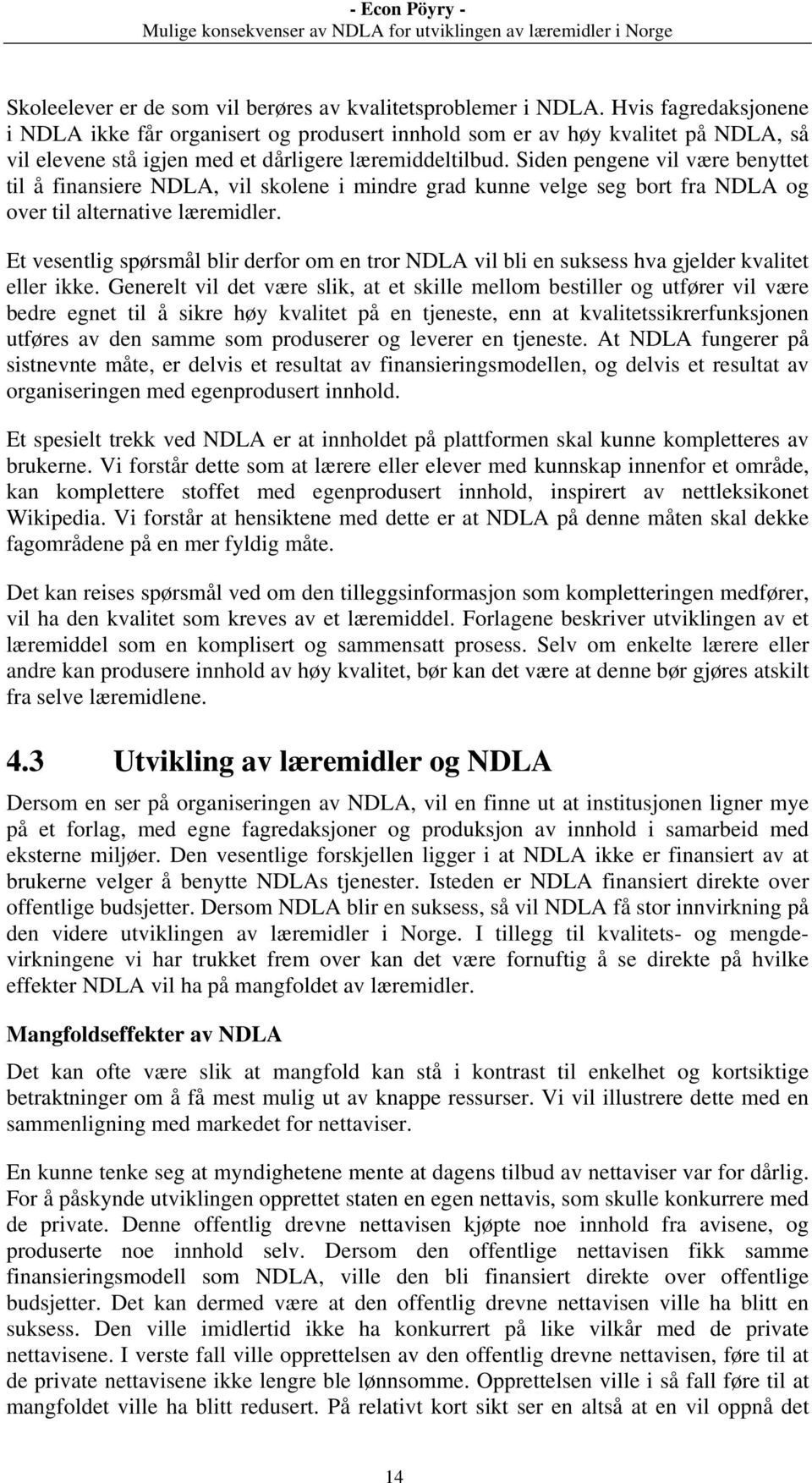 - Econ Pöyry -
Mulige konsekvenser av NDLA for utviklingen av læremidler i Norge

Skoleelever er de som vil berøres av kvalitetsproblemer i NDLA. Hvis fagredaksjonene i NDLA ikke får organisert og produsert innhold som er av høy kvalitet på NDLA, så vil elevene stå igjen med et dårligere læremiddeltilbud. Siden pengene vil være benyttet til å finansiere NDLA, vil skolene i mindre grad kunne velge seg bort fra NDLA og over til alternative læremidler.

Et vesentlig spørsmål blir derfor om en tror NDLA vil bli en suksess hva gjelder kvalitet eller ikke. Generelt vil det være slik, at et skille mellom bestiller og utfører vil være bedre egnet til å sikre høy kvalitet på en tjeneste, enn at kvalitetssikrerfunksjonen utføres av den samme som produserer og leverer en tjeneste. At NDLA fungerer på sistnevnte måte, er delvis et resultat av finansieringsmodellen, og delvis et resultat av organiseringen med egenprodusert innhold.

Et spesielt trekk ved NDLA er at innholdet på plattformen skal kunne kompletteres av brukerne. Vi forstår dette som at lærere eller elever med kunnskap innenfor et område, kan komplettere stoffet med egenprodusert innhold, inspirert av nettleksikonet Wikipedia. Vi forstår at hensiktene med dette er at NDLA på denne måten skal dekke fagområdene på en mer fyldig måte.

Det kan reises spørsmål ved om den tilleggsinformasjon som kompletteringen medfører, vil ha den kvalitet som kreves av et læremiddel. Forlagene beskriver utviklingen av et læremiddel som en komplisert og sammensatt prosess. Selv om enkelte lærere eller andre kan produsere innhold av høy kvalitet, bør kan det være at denne bør gjøres atskilt fra selve læremidlene.

4.3 Utvikling av læremidler og NDLA

Dersom en ser på organiseringen av NDLA, vil en finne ut at institusjonen ligner mye på et forlag, med egne fagredaksjoner og produksjon av innhold i samarbeid med eksterne miljøer. Den vesentlige forskjellen ligger i at NDLA ikke er finansiert av at brukerne velger å benytte NDLAs tjenester. Isteden er NDLA finansiert direkte over offentlige budsjetter. Dersom NDLA blir en suksess, så vil NDLA få stor innvirkning på den videre utviklingen av læremidler i Norge. I tillegg til kvalitets- og mengdevirkningene vi har trukket frem over kan det være fornuftig å se direkte på hvilke effekter NDLA vil ha på mangfoldet av læremidler.

Mangfoldseffekter av NDLA

Det kan ofte være slik at mangfold kan stå i kontrast til enkelhet og kortsiktige betraktninger om å få mest mulig ut av knappe ressurser. Vi vil illustrere dette med en sammenligning med markedet for nettaviser.

En kunne tenke seg at myndighetene mente at dagens tilbud av nettaviser var for dårlig. For å påskynde utviklingen opprettet staten en egen nettavis, som skulle konkurrere med de private. Denne offentlig drevne nettavisen kjøpte noe innhold fra avisene, og produserte noe innhold selv. Dersom den offentlige nettavisen fikk samme finansieringsmodell som NDLA, ville den bli finansiert direkte over offentlige budsjetter. Det kan dermed være at den offentlig drevne nettavisen ville ha blitt en suksess. Den ville imidlertid ikke ha konkurrert på like vilkår med de private nettavisene. I verste fall ville opprettelsen av den offentlig drevne nettavisen, føre til at de private nettavisene ikke lengre ble lønnsomme. Opprettelsen ville i så fall føre til at mangfoldet ville ha blitt redusert. På relativt kort sikt ser en altså at en vil oppnå det

14